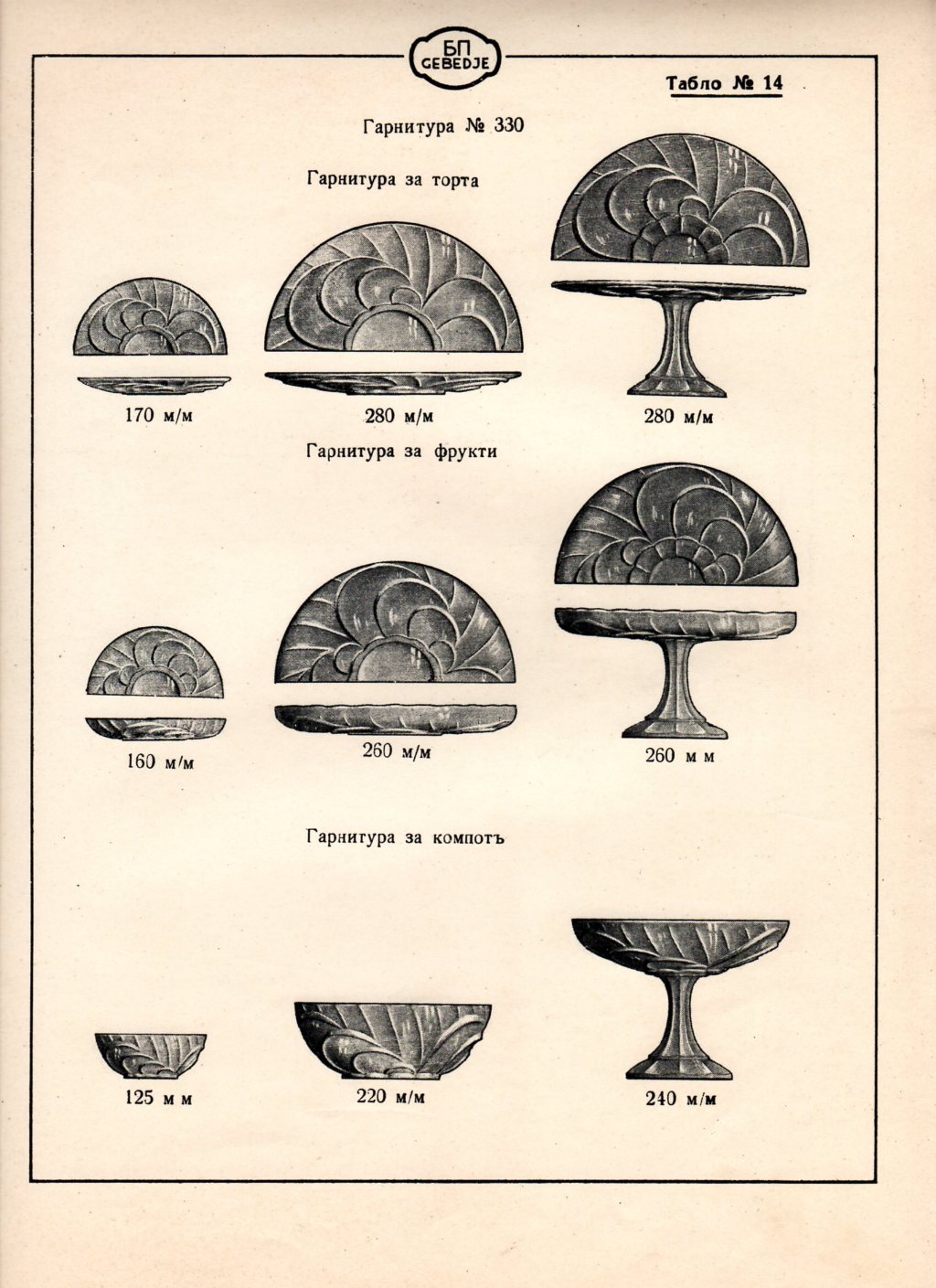 БП
GEBEDJE

Табло № 14

Гарнитура № 330

Гарнитура за торта

170 м/м

280 м/м

280 м/м

Гарнитура за фрукти

160 м/м

260 м/м

260 м м

Гарнитура за компотъ

125 м м

220 м/м

240 м/м